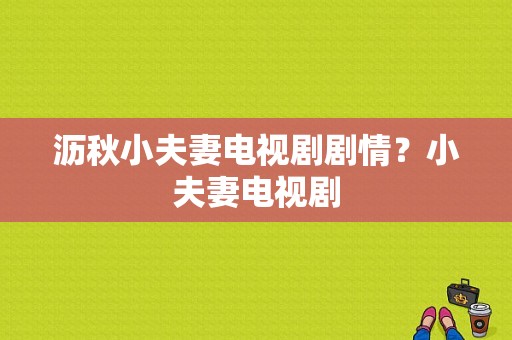 沥秋小夫妻电视剧剧情？小夫妻电视剧